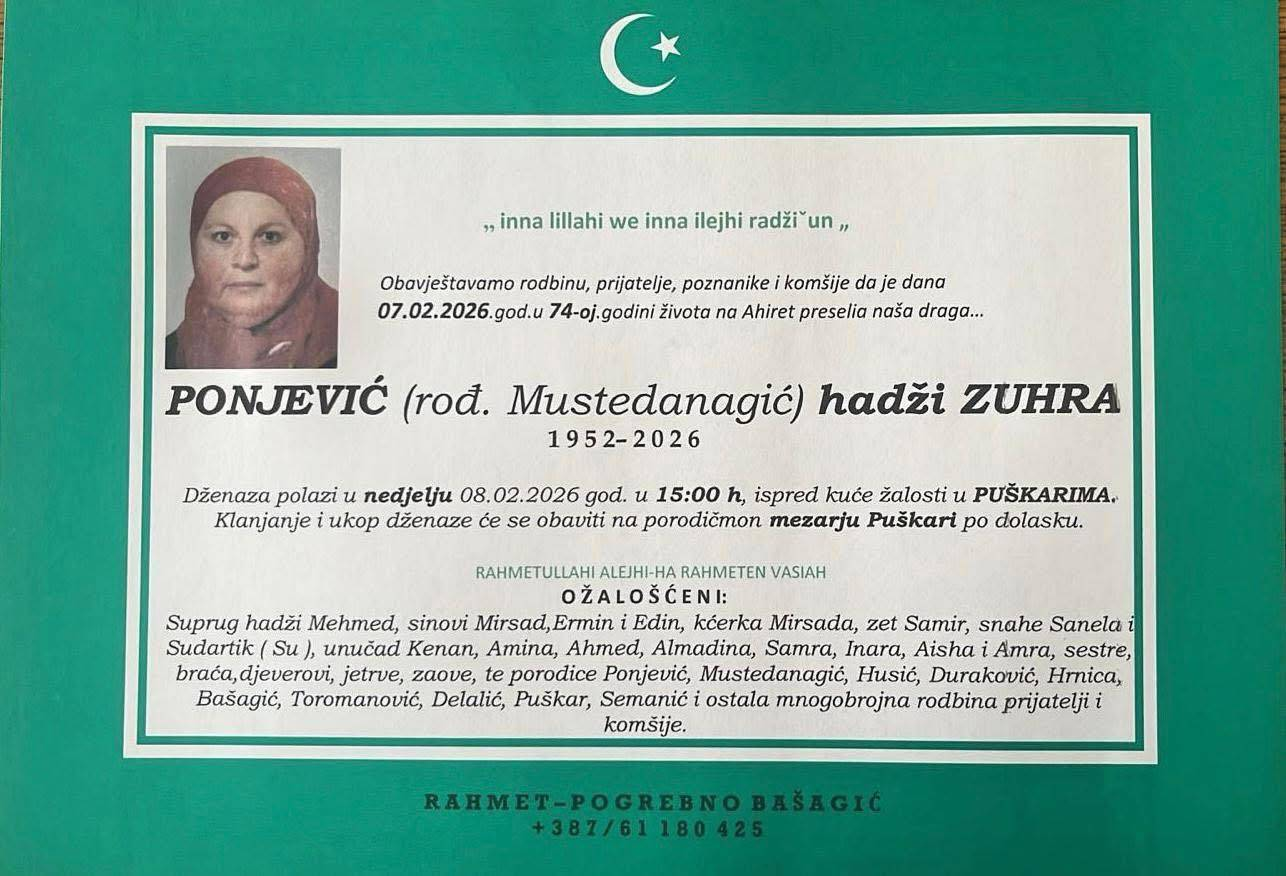 „ inna lillahi we inna ilejhi radžiˇun „

Obavještavamo rodbinu, prijatelje, poznanike i komšije da je dana 07.02.2026.god.u 74-oj.godini života na Ahiret preselia naša draga...

PONJEVIĆ (rođ. Mustedanagić) hadži ZUHRA
1952–2026

Dženaza polazi u nedjelju 08.02.2026 god. u 15:00 h, ispred kuće žalosti u PUŠKARIMA. Klanjanje i ukop dženaze će se obaviti na porodičmon mezarju Puškari po dolasku.

RAHMETULLAHI ALEJHI-HA RAHMETEN VASIAH
OŽALOŠĆENI:

Suprug hadži Mehmed, sinovi Mirsad,Ermin i Edin, kćerka Mirsada, zet Samir, snahe Sanela i Sudartik ( Su ), unučad Kenan, Amina, Ahmed, Almadina, Samra, Inara, Aisha i Amra, sestre, braća,djeverovi, jetrve, zaove, te porodice Ponjević, Mustedanagić, Husić, Duraković, Hrnica, Bašagić, Toromanović, Delalić, Puškar, Semanić i ostala mnogobrojna rodbina prijatelji i komšije.

RAHMET–POGREBNO BAŠAGIĆ
+387/61 180 425